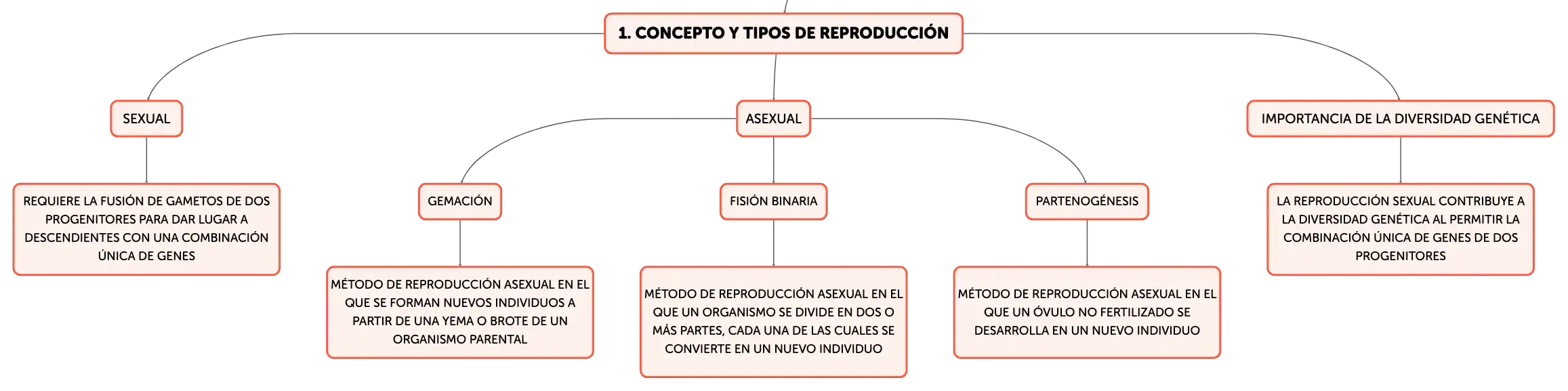 1. CONCEPTO Y TIPOS DE REPRODUCCIÓN

SEXUAL

REQUIERE LA FUSIÓN DE GAMETOS DE DOS PROGENITORES PARA DAR LUGAR A DESCENDIENTES CON UNA COMBINACIÓN ÚNICA DE GENES

ASEXUAL

GEMACIÓN

MÉTODO DE REPRODUCCIÓN ASEXUAL EN EL QUE SE FORMAN NUEVOS INDIVIDUOS A PARTIR DE UNA YEMA O BROTE DE UN ORGANISMO PARENTAL

FISIÓN BINARIA

MÉTODO DE REPRODUCCIÓN ASEXUAL EN EL QUE UN ORGANISMO SE DIVIDE EN DOS O MÁS PARTES, CADA UNA DE LAS CUALES SE CONVIERTE EN UN NUEVO INDIVIDUO

PARTENOGÉNESIS

MÉTODO DE REPRODUCCIÓN ASEXUAL EN EL QUE UN ÓVULO NO FERTILIZADO SE DESARROLLA EN UN NUEVO INDIVIDUO

IMPORTANCIA DE LA DIVERSIDAD GENÉTICA

LA REPRODUCCIÓN SEXUAL CONTRIBUYE A LA DIVERSIDAD GENÉTICA AL PERMITIR LA COMBINACIÓN ÚNICA DE GENES DE DOS PROGENITORES